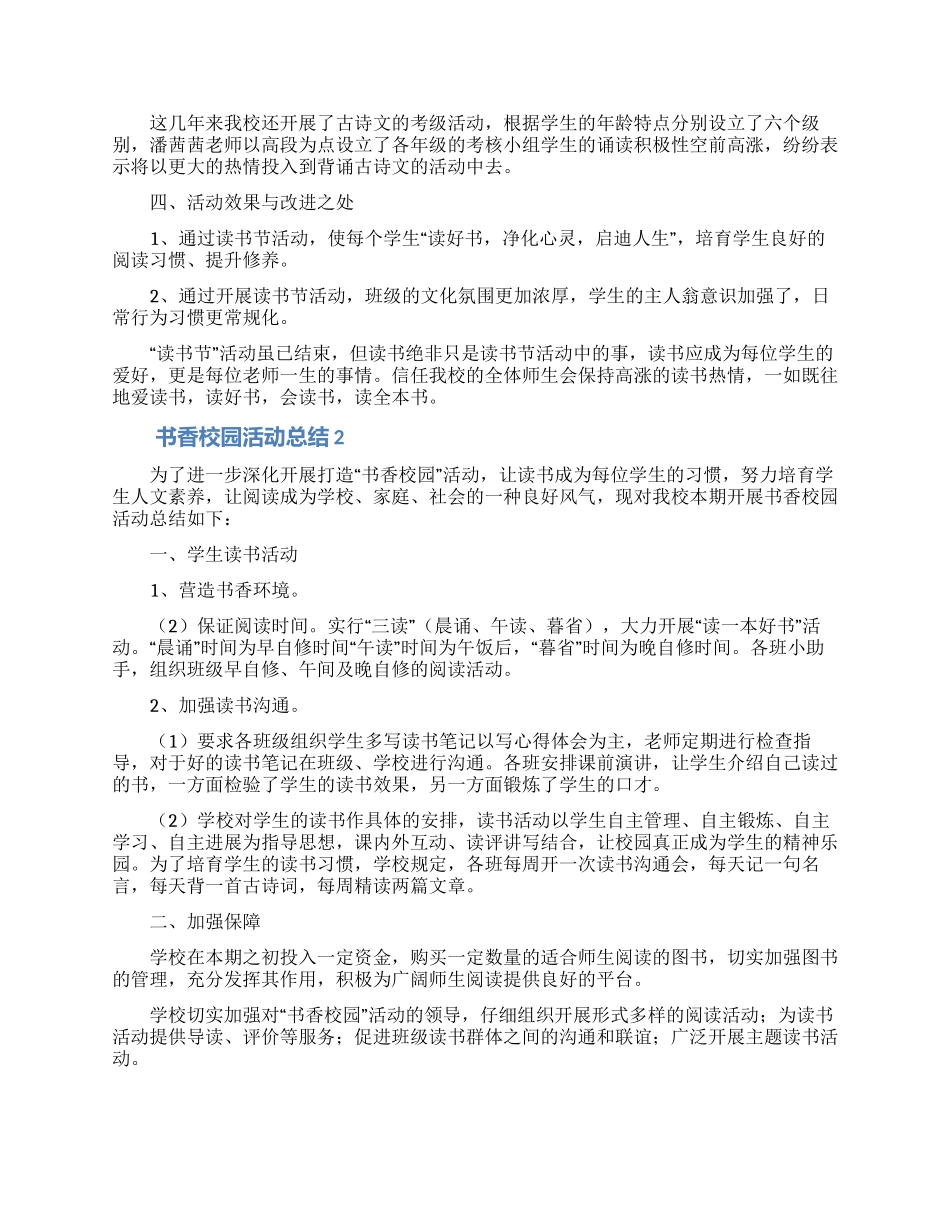 这几年来我校还开展了古诗文的考级活动，根据学生的年龄特点分别设立了六个级别，潘茜茜老师以高段为点设立了各年级的考核小组学生的诵读积极性空前高涨，纷纷表示将以更大的热情投入到背诵古诗文的活动中去。

四、活动效果与改进之处

1、通过读书节活动，使每个学生“读好书，净化心灵，启迪人生”，培育学生良好的阅读习惯、提升修养。

2、通过开展读书节活动，班级的文化氛围更加浓厚，学生的主人翁意识加强了，日常行为习惯更常规化。

“读书节”活动虽已结束，但读书绝非只是读书节活动中的事，读书应成为每位学生的爱好，更是每位老师一生的事情。信任我校的全体师生会保持高涨的读书热情，一如既往地爱读书，读好书，会读书，读全本书。

书香校园活动总结 2

为了进一步深化开展打造“书香校园”活动，让读书成为每位学生的习惯，努力培育学生人文素养，让阅读成为学校、家庭、社会的一种良好风气，现对我校本期开展书香校园活动总结如下：

一、学生读书活动

1、营造书香环境。

（2）保证阅读时间。实行“三读”（晨诵、午读、暮省），大力开展“读一本好书”活动。“晨诵”时间为早自修时间“午读”时间为午饭后，“暮省”时间为晚自修时间。各班小助手，组织班级早自修、午间及晚自修的阅读活动。

2、加强读书沟通。

（1）要求各班级组织学生多写读书笔记以写心得体会为主，老师定期进行检查指导，对于好的读书笔记在班级、学校进行沟通。各班安排课前演讲，让学生介绍自己读过的书，一方面检验了学生的读书效果，另一方面锻炼了学生的口才。

（2）学校对学生的读书作具体的安排，读书活动以学生自主管理、自主锻炼、自主学习、自主进展为指导思想，课内外互动、读评讲写结合，让校园真正成为学生的精神乐园。为了培育学生的读书习惯，学校规定，各班每周开一次读书沟通会，每天记一句名言，每天背一首古诗词，每周精读两篇文章。

二、加强保障

学校在本期之初投入一定资金，购买一定数量的适合师生阅读的图书，切实加强图书的管理，充分发挥其作用，积极为广阔师生阅读提供良好的平台。

学校切实加强对“书香校园”活动的领导，仔细组织开展形式多样的阅读活动；为读书活动提供导读、评价等服务；促进班级读书群体之间的沟通和联谊；广泛开展主题读书活动。